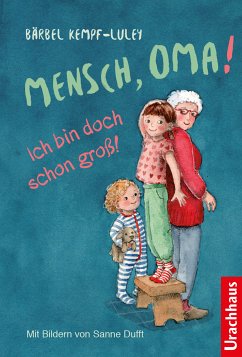 BÄRBEL KEMPF-LULEY

MENSCH, OMA!

Ich bin doch schon groß!

Mit Bildern von Sanne Dufft

Urachhaus